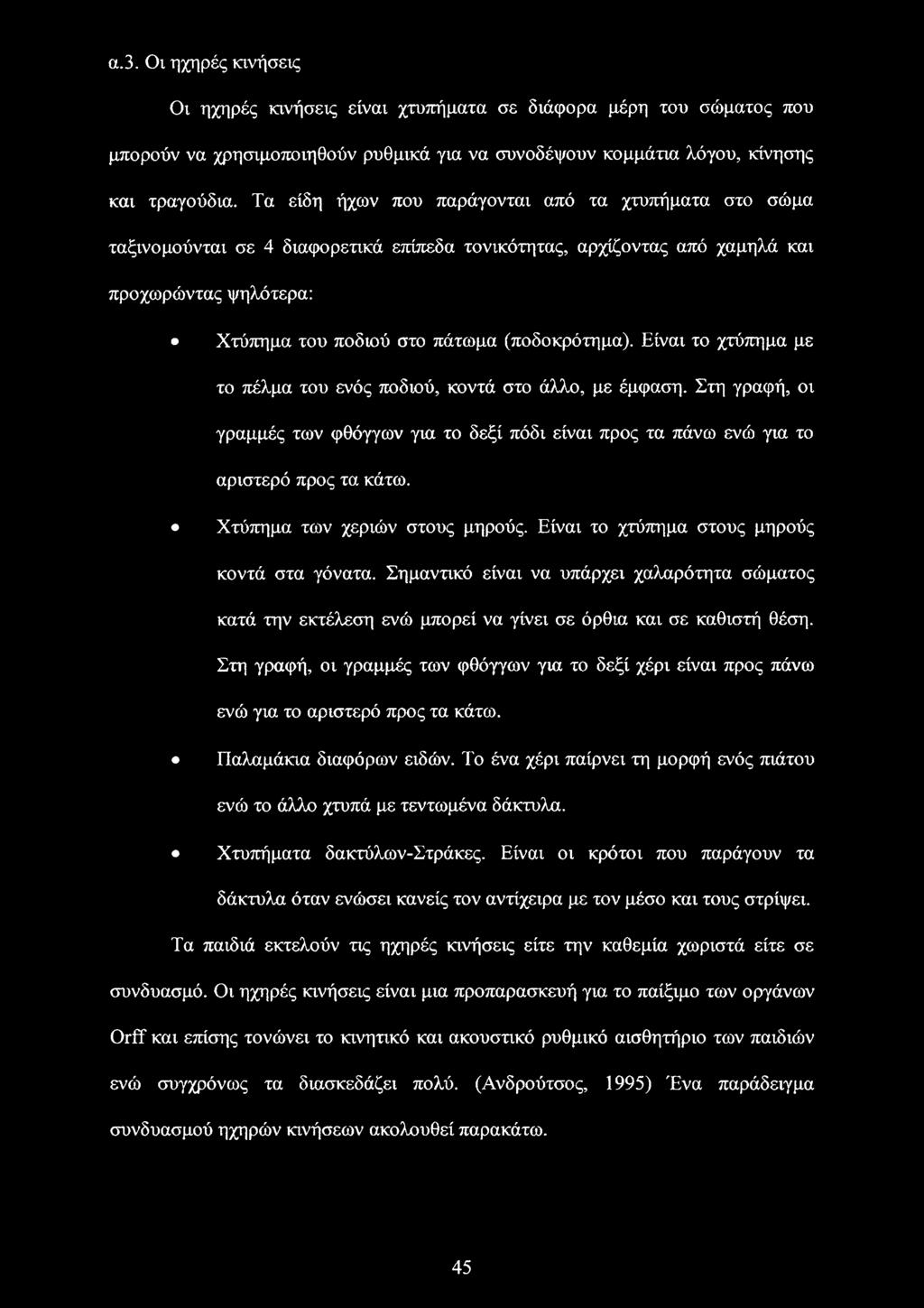 α.3. Οι ηχηρές κινήσεις

Οι ηχηρές κινήσεις είναι χτυπήματα σε διάφορα μέρη του σώματος που μπορούν να χρησιμοποιηθούν ρυθμικά για να συνοδέψουν κομμάτια λόγου, κίνησης και τραγούδια. Τα είδη ήχων που παράγονται από τα χτυπήματα στο σώμα ταξινομούνται σε 4 διαφορετικά επίπεδα τονικότητας, αρχίζοντας από χαμηλά και προχωρώντας ψηλότερα:

• Χτύπημα του ποδιού στο πάτωμα (ποδοκρότημα). Είναι το χτύπημα με το πέλμα του ενός ποδιού, κοντά στο άλλο, με έμφαση. Στη γραφή, οι γραμμές των φθόγγων για το δεξί πόδι είναι προς τα πάνω ενώ για το αριστερό προς τα κάτω.

• Χτύπημα των χεριών στους μηρούς. Είναι το χτύπημα στους μηρούς κοντά στα γόνατα. Σημαντικό είναι να υπάρχει χαλαρότητα σώματος κατά την εκτέλεση ενώ μπορεί να γίνει σε όρθια και σε καθιστή θέση. Στη γραφή, οι γραμμές των φθόγγων για το δεξί χέρι είναι προς πάνω ενώ για το αριστερό προς τα κάτω.

• Παλαμάκια διαφόρων ειδών. Το ένα χέρι παίρνει τη μορφή ενός πιάτου ενώ το άλλο χτυπά με τεντωμένα δάκτυλα.

• Χτυπήματα δακτύλων-Στράκες. Είναι οι κρότοι που παράγουν τα δάκτυλα όταν ενώσει κανείς τον αντίχειρα με τον μέσο και τους στρίψει.

Τα παιδιά εκτελούν τις ηχηρές κινήσεις είτε την καθεμία χωριστά είτε σε συνδυασμό. Οι ηχηρές κινήσεις είναι μια προπαρασκευή για το παίξιμο των οργάνων Orff και επίσης τονώνει το κινητικό και ακουστικό ρυθμικό αισθητήριο των παιδιών ενώ συγχρόνως τα διασκεδάζει πολύ. (Ανδρούτσος, 1995) Ένα παράδειγμα συνδυασμού ηχηρών κινήσεων ακολουθεί παρακάτω.

45